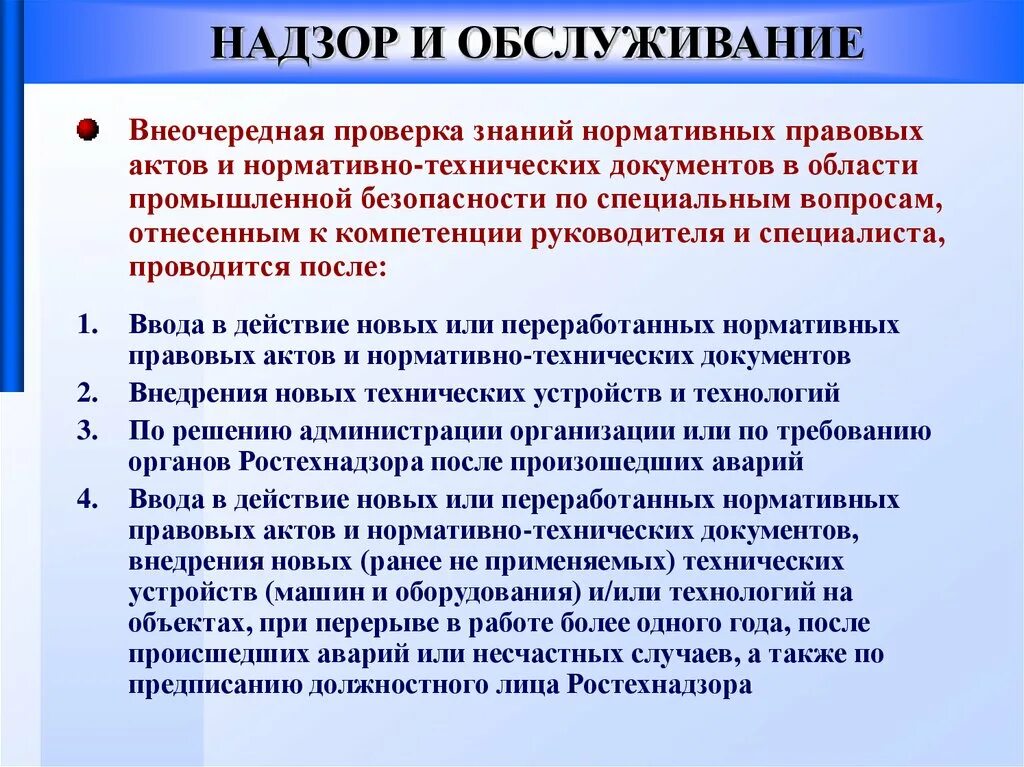 НАДЗОР И ОБСЛУЖИВАНИЕ

Внеочередная проверка знаний нормативных правовых актов и нормативно-технических документов в области промышленной безопасности по специальным вопросам, отнесенным к компетенции руководителя и специалиста, проводится после:

1. Ввода в действие новых или переработанных нормативных правовых актов и нормативно-технических документов
2. Внедрения новых технических устройств и технологий
3. По решению администрации организации или по требованию органов Ростехнадзора после произошедших аварий
4. Ввода в действие новых или переработанных нормативных правовых актов и нормативно-технических документов, внедрения новых (ранее не применяемых) технических устройств (машин и оборудования) и/или технологий на объектах, при перерыве в работе более одного года, после происшедших аварий или несчастных случаев, а также по предписанию должностного лица Ростехнадзора